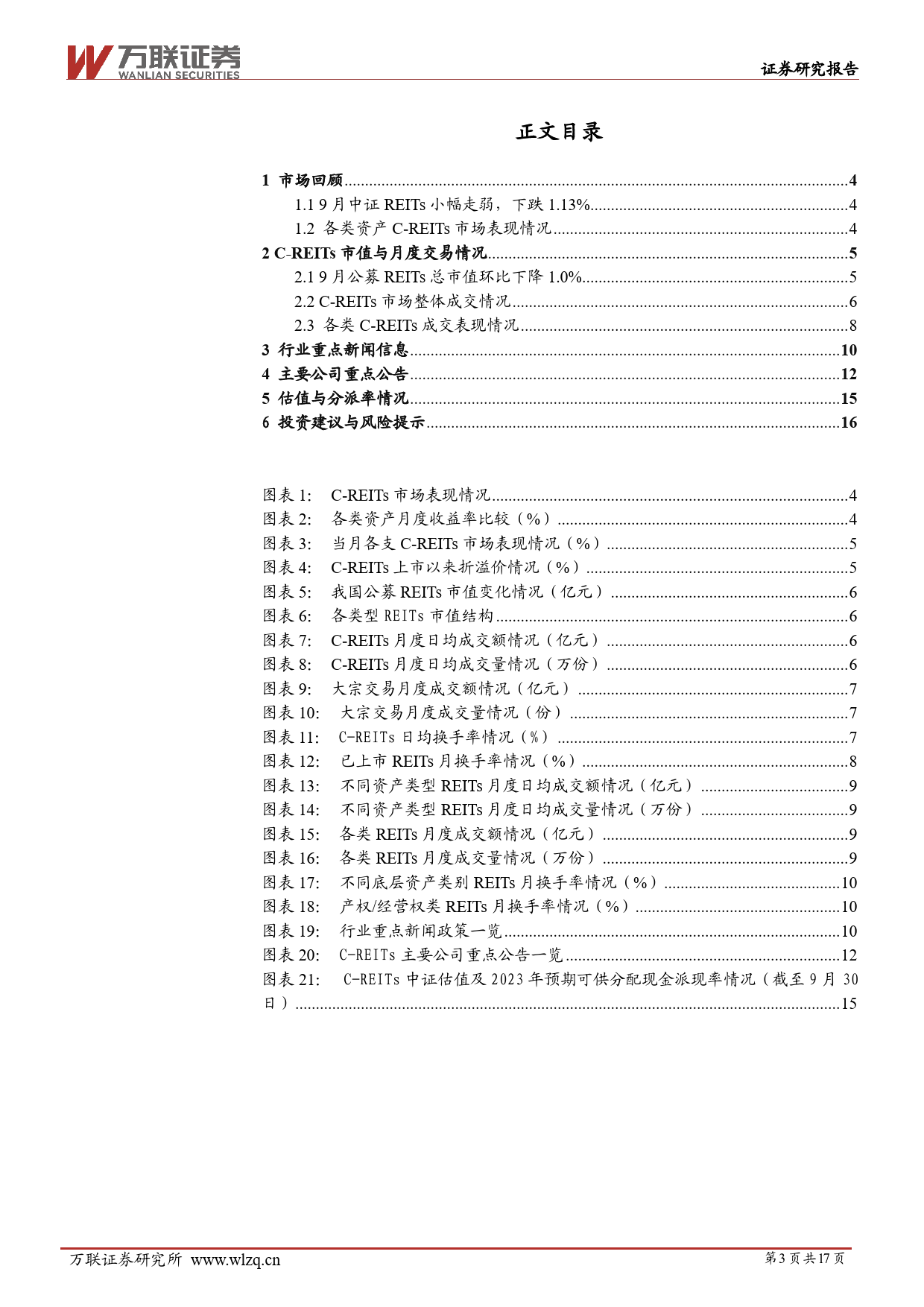 万联证券
WANLIAN SECURITIES
证券研究报告

正文目录

1 市场回顾......4
1.1 9 月中证 REITs 小幅走弱，下跌 1.13%......4
1.2 各类资产 C-REITs 市场表现情况......4
2 C-REITs 市值与月度交易情况......5
2.1 9 月公募 REITs 总市值环比下降 1.0%......5
2.2 C-REITs 市场整体成交情况......6
2.3 各类 C-REITs 成交表现情况......8
3 行业重点新闻信息......10
4 主要公司重点公告......12
5 估值与分派率情况......15
6 投资建议与风险提示......16

图表 1: C-REITs 市场表现情况......4
图表 2: 各类资产月度收益率比较（%）......4
图表 3: 当月各支 C-REITs 市场表现情况（%）......5
图表 4: C-REITs 上市以来折溢价情况（%）......5
图表 5: 我国公募 REITs 市值变化情况（亿元）......6
图表 6: 各类型 REITs 市值结构......6
图表 7: C-REITs 月度日均成交额情况（亿元）......6
图表 8: C-REITs 月度日均成交量情况（万份）......6
图表 9: 大宗交易月度成交额情况（亿元）......7
图表 10: 大宗交易月度成交量情况（份）......7
图表 11: C-REITs 日均换手率情况（%）......7
图表 12: 已上市 REITs 月换手率情况（%）......8
图表 13: 不同资产类型 REITs 月度日均成交额情况（亿元）......9
图表 14: 不同资产类型 REITs 月度日均成交量情况（万份）......9
图表 15: 各类 REITs 月度成交额情况（亿元）......9
图表 16: 各类 REITs 月度成交量情况（万份）......9
图表 17: 不同底层资产类别 REITs 月换手率情况（%）......10
图表 18: 产权/经营权类 REITs 月换手率情况（%）......10
图表 19: 行业重点新闻政策一览......10
图表 20: C-REITs 主要公司重点公告一览......12
图表 21: C-REITs 中证估值及 2023 年预期可供分配现金派现率情况（截至 9 月 30 日）......15

万联证券研究所 www.wlzq.cn
第 3 页 共 17 页